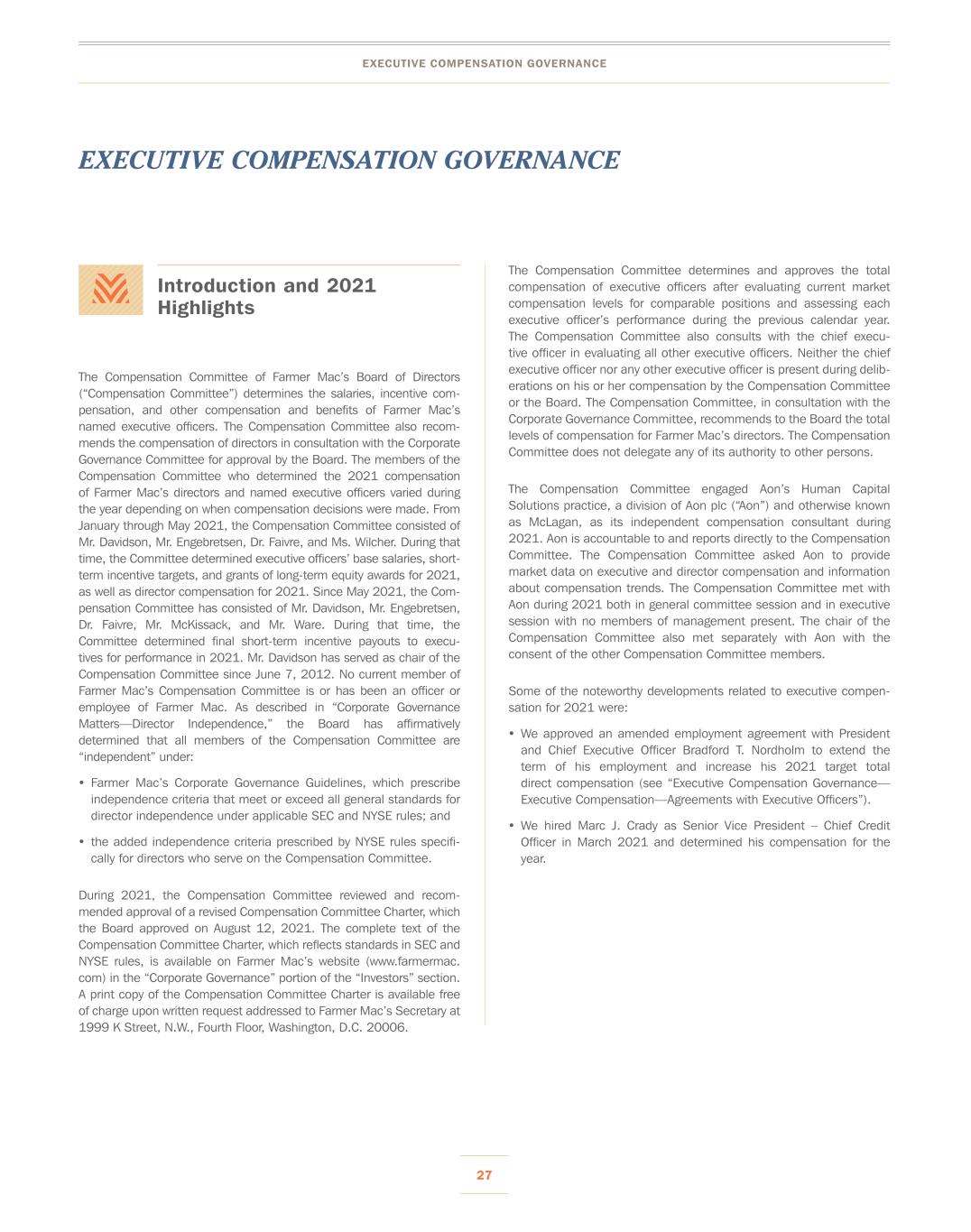 EXECUTIVE COMPENSATION GOVERNANCE

EXECUTIVE COMPENSATION GOVERNANCE

Introduction and 2021 Highlights

The Compensation Committee of Farmer Mac's Board of Directors ("Compensation Committee") determines the salaries, incentive compensation, and other compensation and benefits of Farmer Mac's named executive officers. The Compensation Committee also recommends the compensation of directors in consultation with the Corporate Governance Committee for approval by the Board. The members of the Compensation Committee who determined the 2021 compensation of Farmer Mac's directors and named executive officers varied during the year depending on when compensation decisions were made. From January through May 2021, the Compensation Committee consisted of Mr. Davidson, Mr. Engebretsen, Dr. Faivre, and Ms. Wilcher. During that time, the Committee determined executive officers' base salaries, short-term incentive targets, and grants of long-term equity awards for 2021, as well as director compensation for 2021. Since May 2021, the Compensation Committee has consisted of Mr. Davidson, Mr. Engebretsen, Dr. Faivre, Mr. McKissack, and Mr. Ware. During that time, the Committee determined final short-term incentive payouts to executives for performance in 2021. Mr. Davidson has served as chair of the Compensation Committee since June 7, 2012. No current member of Farmer Mac's Compensation Committee is or has been an officer or employee of Farmer Mac. As described in "Corporate Governance Matters—Director Independence," the Board has affirmatively determined that all members of the Compensation Committee are "independent" under:

• Farmer Mac's Corporate Governance Guidelines, which prescribe independence criteria that meet or exceed all general standards for director independence under applicable SEC and NYSE rules; and

• the added independence criteria prescribed by NYSE rules specifically for directors who serve on the Compensation Committee.

During 2021, the Compensation Committee reviewed and recommended approval of a revised Compensation Committee Charter, which the Board approved on August 12, 2021. The complete text of the Compensation Committee Charter, which reflects standards in SEC and NYSE rules, is available on Farmer Mac's website (www.farmermac.com) in the "Corporate Governance" portion of the "Investors" section. A print copy of the Compensation Committee Charter is available free of charge upon written request addressed to Farmer Mac's Secretary at 1999 K Street, N.W., Fourth Floor, Washington, D.C. 20006.

The Compensation Committee determines and approves the total compensation of executive officers after evaluating current market compensation levels for comparable positions and assessing each executive officer's performance during the previous calendar year. The Compensation Committee also consults with the chief executive officer in evaluating all other executive officers. Neither the chief executive officer nor any other executive officer is present during deliberations on his or her compensation by the Compensation Committee or the Board. The Compensation Committee, in consultation with the Corporate Governance Committee, recommends to the Board the total levels of compensation for Farmer Mac's directors. The Compensation Committee does not delegate any of its authority to other persons.

The Compensation Committee engaged Aon's Human Capital Solutions practice, a division of Aon plc ("Aon") and otherwise known as McLagan, as its independent compensation consultant during 2021. Aon is accountable to and reports directly to the Compensation Committee. The Compensation Committee asked Aon to provide market data on executive and director compensation and information about compensation trends. The Compensation Committee met with Aon during 2021 both in general committee session and in executive session with no members of management present. The chair of the Compensation Committee also met separately with Aon with the consent of the other Compensation Committee members.

Some of the noteworthy developments related to executive compensation for 2021 were:

• We approved an amended employment agreement with President and Chief Executive Officer Bradford T. Nordholm to extend the term of his employment and increase his 2021 target total direct compensation (see "Executive Compensation Governance—Executive Compensation—Agreements with Executive Officers").

• We hired Marc J. Crady as Senior Vice President – Chief Credit Officer in March 2021 and determined his compensation for the year.

27